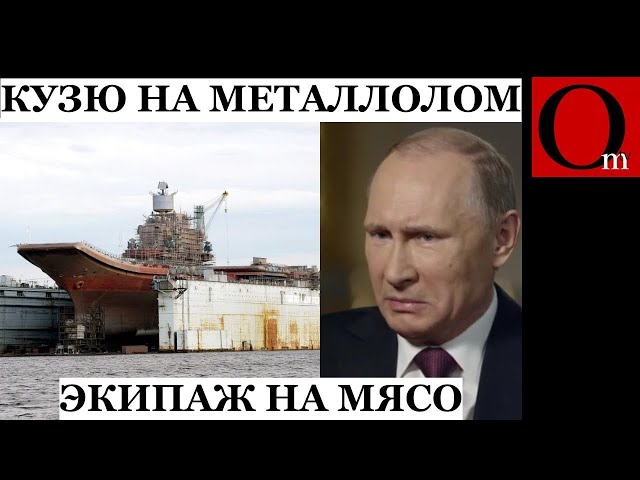 КУЗЮ НА МЕТАЛЛОЛОМ

Om

ЭКИПАЖ НА МЯСО